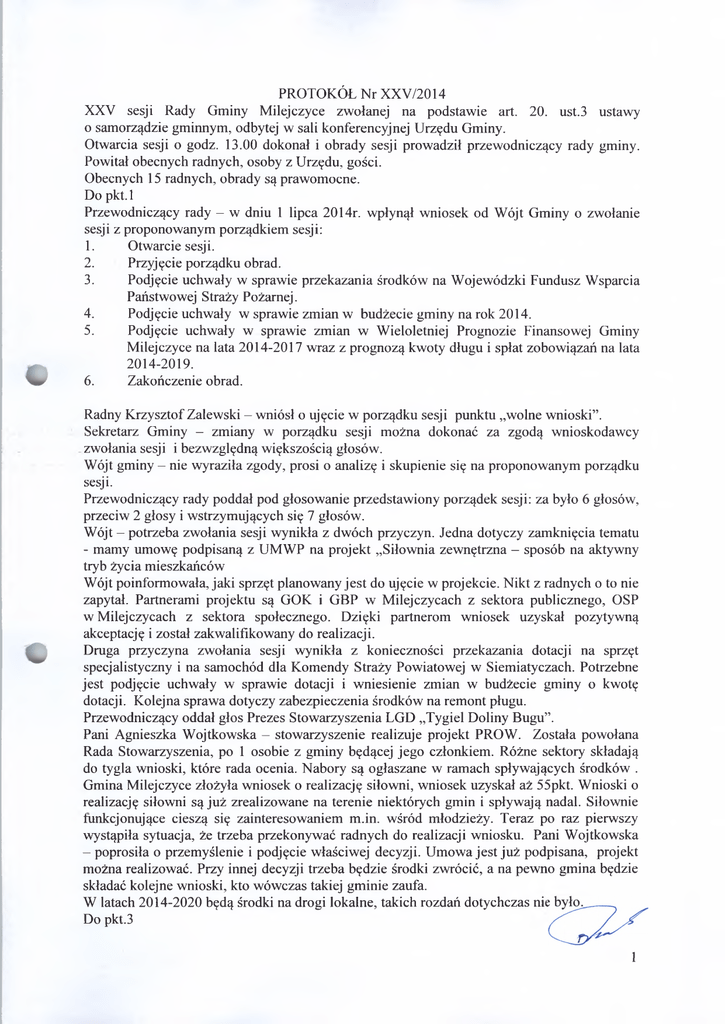 PROTOKÓŁ Nr XXV/2014

XXV sesji Rady Gminy Milejczyce zwołanej na podstawie art. 20. ust.3 ustawy o samorządzie gminnym, odbytej w sali konferencyjnej Urzędu Gminy.
Otwarcia sesji o godz. 13.00 dokonał i obrady sesji prowadził przewodniczący rady gminy. Powitał obecnych radnych, osoby z Urzędu, gości.
Obecnych 15 radnych, obrady są prawomocne.
Do pkt.1
Przewodniczący rady – w dniu 1 lipca 2014r. wpłynął wniosek od Wójt Gminy o zwołanie sesji z proponowanym porządkiem sesji:
1. Otwarcie sesji.
2. Przyjęcie porządku obrad.
3. Podjęcie uchwały w sprawie przekazania środków na Wojewódzki Fundusz Wsparcia Państwowej Straży Pożarnej.
4. Podjęcie uchwały w sprawie zmian w budżecie gminy na rok 2014.
5. Podjęcie uchwały w sprawie zmian w Wieloletniej Prognozie Finansowej Gminy Milejczyce na lata 2014-2017 wraz z prognozą kwoty długu i spłat zobowiązań na lata 2014-2019.
6. Zakończenie obrad.

Radny Krzysztof Zalewski – wniósł o ujęcie w porządku sesji punktu „wolne wnioski".
Sekretarz Gminy – zmiany w porządku sesji można dokonać za zgodą wnioskodawcy zwołania sesji i bezwzględną większością głosów.
Wójt gminy – nie wyraziła zgody, prosi o analizę i skupienie się na proponowanym porządku sesji.
Przewodniczący rady poddał pod głosowanie przedstawiony porządek sesji: za było 6 głosów, przeciw 2 głosy i wstrzymujących się 7 głosów.
Wójt – potrzeba zwołania sesji wynikła z dwóch przyczyn. Jedna dotyczy zamknięcia tematu - mamy umowę podpisaną z UMWP na projekt „Siłownia zewnętrzna – sposób na aktywny tryb życia mieszkańców
Wójt poinformowała, jaki sprzęt planowany jest do ujęcie w projekcie. Nikt z radnych o to nie zapytał. Partnerami projektu są GOK i GBP w Milejczycach z sektora publicznego, OSP w Milejczycach z sektora społecznego. Dzięki partnerom wniosek uzyskał pozytywną akceptację i został zakwalifikowany do realizacji.
Druga przyczyna zwołania sesji wynikła z konieczności przekazania dotacji na sprzęt specjalistyczny i na samochód dla Komendy Straży Powiatowej w Siemiatyczach. Potrzebne jest podjęcie uchwały w sprawie dotacji i wniesienie zmian w budżecie gminy o kwotę dotacji. Kolejna sprawa dotyczy zabezpieczenia środków na remont pługu.
Przewodniczący oddał głos Prezes Stowarzyszenia LGD „Tygiel Doliny Bugu".
Pani Agnieszka Wojtkowska – stowarzyszenie realizuje projekt PROW. Została powołana Rada Stowarzyszenia, po 1 osobie z gminy będącej jego członkiem. Różne sektory składają do tygla wnioski, które rada ocenia. Nabory są ogłaszane w ramach spływających środków . Gmina Milejczyce złożyła wniosek o realizację siłowni, wniosek uzyskał aż 55pkt. Wnioski o realizację siłowni są już zrealizowane na terenie niektórych gmin i spływają nadal. Siłownie funkcjonujące cieszą się zainteresowaniem m.in. wśród młodzieży. Teraz po raz pierwszy wystąpiła sytuacja, że trzeba przekonywać radnych do realizacji wniosku. Pani Wojtkowska – poprosiła o przemyślenie i podjęcie właściwej decyzji. Umowa jest już podpisana, projekt można realizować. Przy innej decyzji trzeba będzie środki zwrócić, a na pewno gmina będzie składać kolejne wnioski, kto wówczas takiej gminie zaufa.
W latach 2014-2020 będą środki na drogi lokalne, takich rozdań dotychczas nie było.
Do pkt.3

1